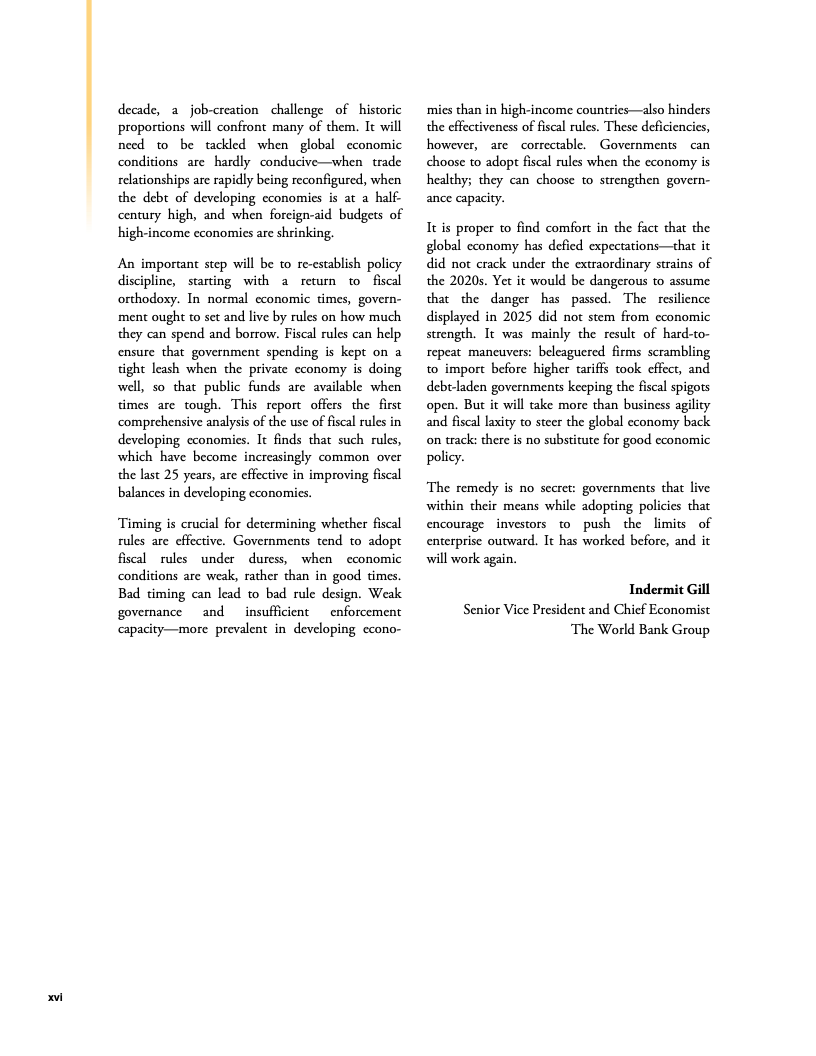 decade, a job-creation challenge of historic proportions will confront many of them. It will need to be tackled when global economic conditions are hardly conducive—when trade relationships are rapidly being reconfigured, when the debt of developing economies is at a half-century high, and when foreign-aid budgets of high-income economies are shrinking.

An important step will be to re-establish policy discipline, starting with a return to fiscal orthodoxy. In normal economic times, government ought to set and live by rules on how much they can spend and borrow. Fiscal rules can help ensure that government spending is kept on a tight leash when the private economy is doing well, so that public funds are available when times are tough. This report offers the first comprehensive analysis of the use of fiscal rules in developing economies. It finds that such rules, which have become increasingly common over the last 25 years, are effective in improving fiscal balances in developing economies.

Timing is crucial for determining whether fiscal rules are effective. Governments tend to adopt fiscal rules under duress, when economic conditions are weak, rather than in good times. Bad timing can lead to bad rule design. Weak governance and insufficient enforcement capacity—more prevalent in developing economies than in high-income countries—also hinders the effectiveness of fiscal rules. These deficiencies, however, are correctable. Governments can choose to adopt fiscal rules when the economy is healthy; they can choose to strengthen governance capacity.

It is proper to find comfort in the fact that the global economy has defied expectations—that it did not crack under the extraordinary strains of the 2020s. Yet it would be dangerous to assume that the danger has passed. The resilience displayed in 2025 did not stem from economic strength. It was mainly the result of hard-to-repeat maneuvers: beleaguered firms scrambling to import before higher tariffs took effect, and debt-laden governments keeping the fiscal spigots open. But it will take more than business agility and fiscal laxity to steer the global economy back on track: there is no substitute for good economic policy.

The remedy is no secret: governments that live within their means while adopting policies that encourage investors to push the limits of enterprise outward. It has worked before, and it will work again.

Indermit Gill
Senior Vice President and Chief Economist
The World Bank Group

xvi